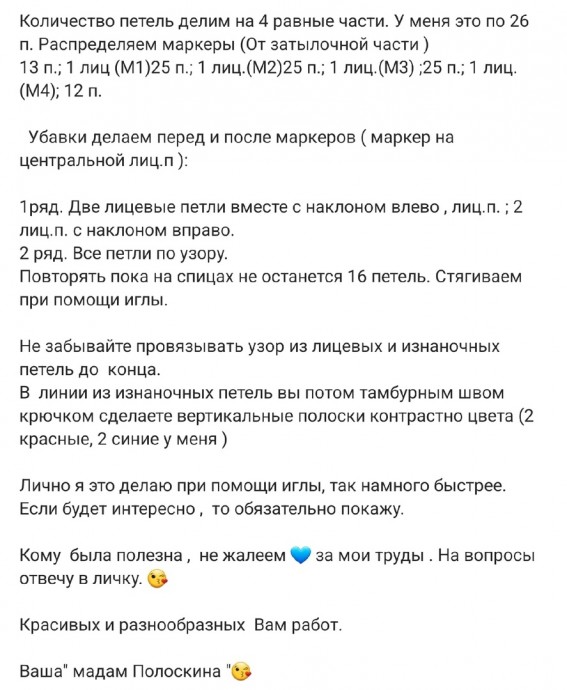 Количество петель делим на 4 равные части. У меня это по 26 п. Распределяем маркеры (От затылочной части )
13 п.; 1 лиц (М1)25 п.; 1 лиц.(М2)25 п.; 1 лиц.(М3) ;25 п.; 1 лиц.(М4); 12 п.

Убавки делаем перед и после маркеров ( маркер на центральной лиц.п ):

1ряд. Две лицевые петли вместе с наклоном влево , лиц.п. ; 2 лиц.п. с наклоном вправо.
2 ряд. Все петли по узору.
Повторять пока на спицах не останется 16 петель. Стягиваем при помощи иглы.

Не забывайте провязывать узор из лицевых и изнаночных петель до конца.
В линии из изнаночных петель вы потом тамбурным швом крючком сделаете вертикальные полоски контрастно цвета (2 красные, 2 синие у меня )

Лично я это делаю при помощи иглы, так намного быстрее.
Если будет интересно , то обязательно покажу.

Кому была полезна , не жалеем 💙 за мои труды . На вопросы отвечу в личку. 😘

Красивых и разнообразных Вам работ.

Ваша" мадам Полоскина "😘